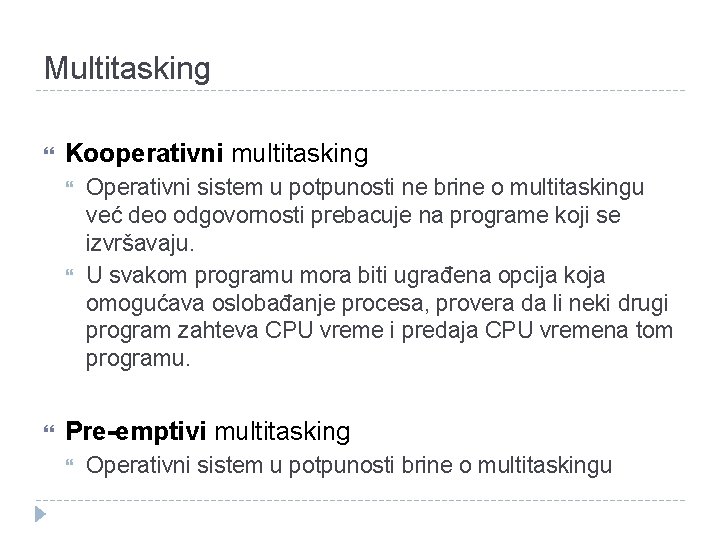 Multitasking

Kooperativni multitasking

Operativni sistem u potpunosti ne brine o multitaskingu već deo odgovornosti prebacuje na programe koji se izvršavaju.

U svakom programu mora biti ugrađena opcija koja omogućava oslobađanje procesa, provera da li neki drugi program zahteva CPU vreme i predaja CPU vremena tom programu.

Pre-emptivi multitasking

Operativni sistem u potpunosti brine o multitaskingu